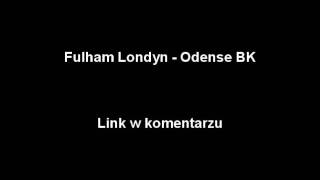 Fulham Londyn - Odense BK

Link w komentarzu